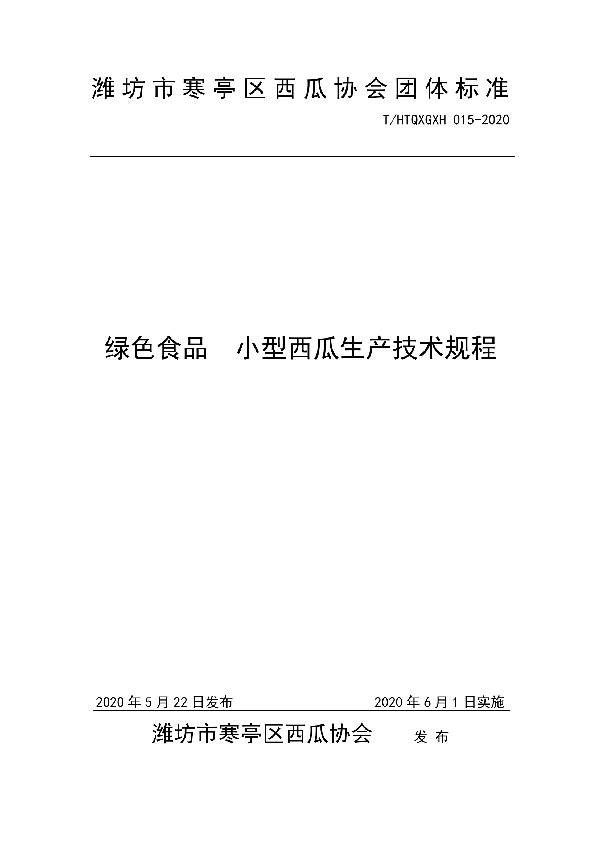 潍坊市寒亭区西瓜协会团体标准

T/HTQXGXH 015-2020

绿色食品　小型西瓜生产技术规程

2020年5月22日发布　　2020年6月1日实施

潍坊市寒亭区西瓜协会　发布